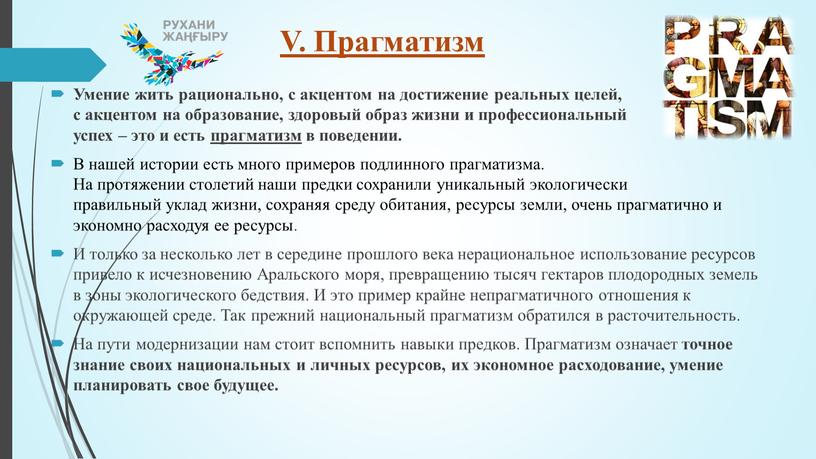 РУХАНИ ЖАҢҒЫРУ

V. Прагматизм

PRA GMA TISM

Умение жить рационально, с акцентом на достижение реальных целей, с акцентом на образование, здоровый образ жизни и профессиональный успех – это и есть прагматизм в поведении.

В нашей истории есть много примеров подлинного прагматизма. На протяжении столетий наши предки сохранили уникальный экологически правильный уклад жизни, сохраняя среду обитания, ресурсы земли, очень прагматично и экономно расходуя ее ресурсы.

И только за несколько лет в середине прошлого века нерациональное использование ресурсов привело к исчезновению Аральского моря, превращению тысяч гектаров плодородных земель в зоны экологического бедствия. И это пример крайне непрагматичного отношения к окружающей среде. Так прежний национальный прагматизм обратился в расточительность.

На пути модернизации нам стоит вспомнить навыки предков. Прагматизм означает точное знание своих национальных и личных ресурсов, их экономное расходование, умение планировать свое будущее.